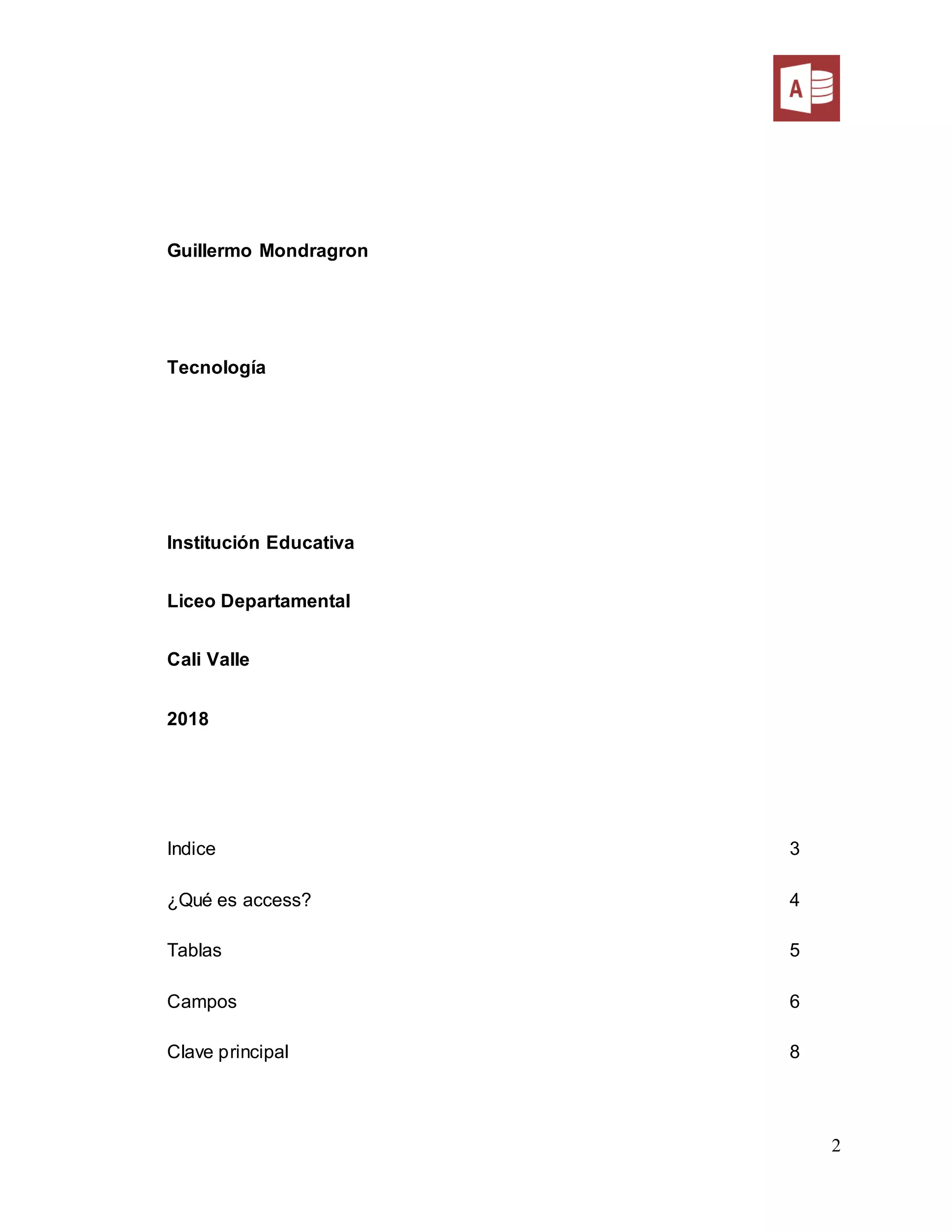 A

Guillermo Mondragron

Tecnología

Institución Educativa

Liceo Departamental

Cali Valle

2018

Indice 3

¿Qué es access? 4

Tablas 5

Campos 6

Clave principal 8

2